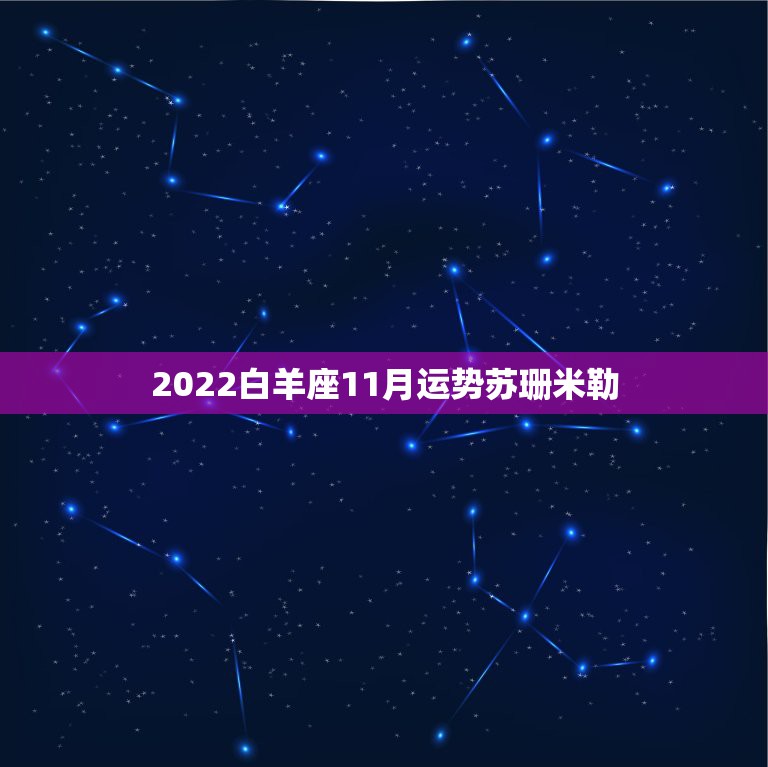 2022白羊座11月运势苏珊米勒